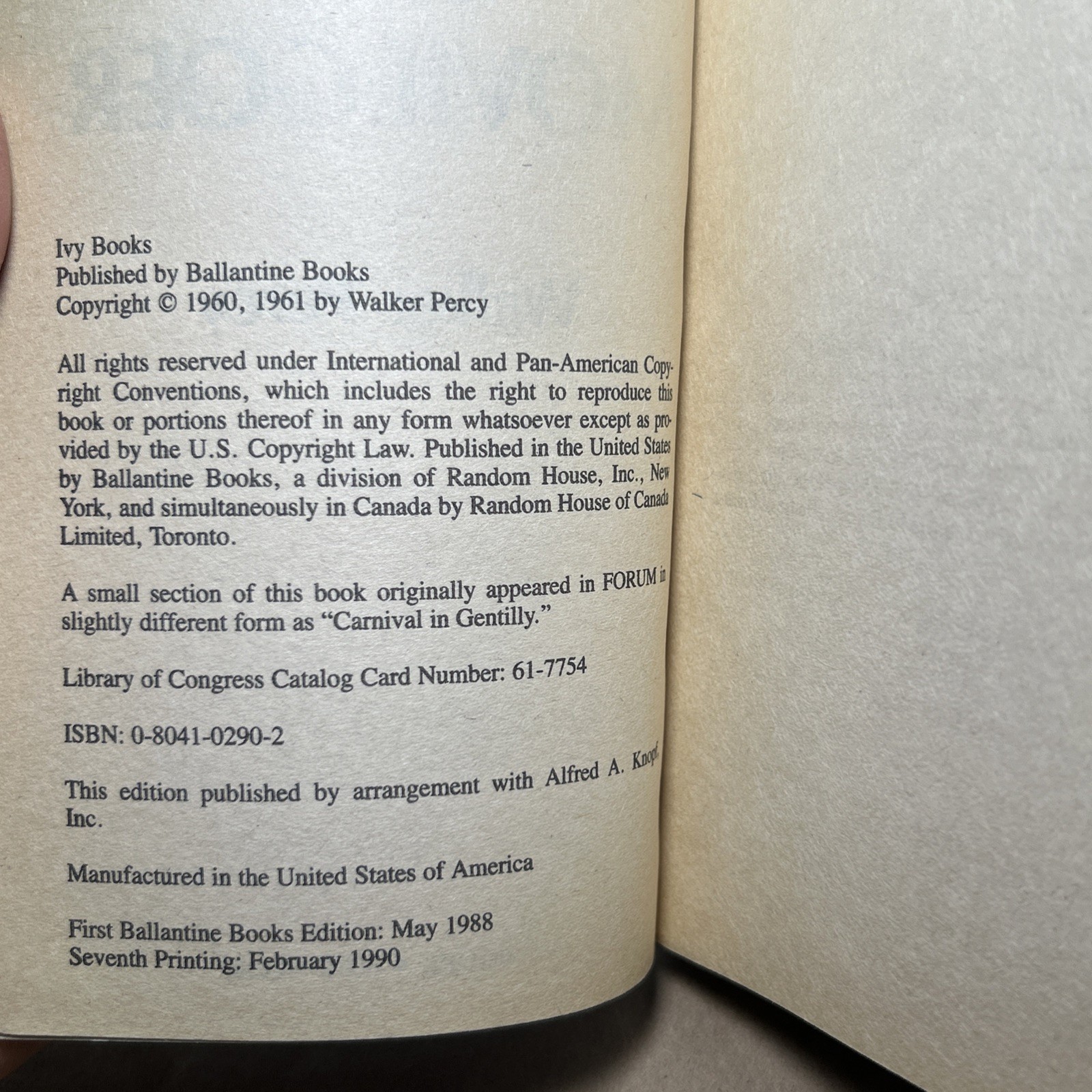 Ivy Books
Published by Ballantine Books
Copyright © 1960, 1961 by Walker Percy

All rights reserved under International and Pan-American Copyright Conventions, which includes the right to reproduce this book or portions thereof in any form whatsoever except as provided by the U.S. Copyright Law. Published in the United States by Ballantine Books, a division of Random House, Inc., New York, and simultaneously in Canada by Random House of Canada Limited, Toronto.

A small section of this book originally appeared in FORUM in slightly different form as "Carnival in Gentilly."

Library of Congress Catalog Card Number: 61-7754

ISBN: 0-8041-0290-2

This edition published by arrangement with Alfred A. Knopf, Inc.

Manufactured in the United States of America

First Ballantine Books Edition: May 1988
Seventh Printing: February 1990